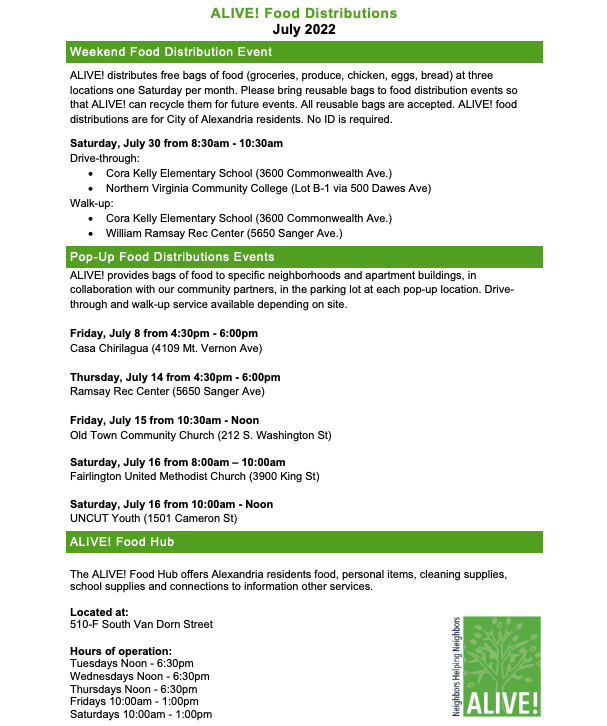 ALIVE! Food Distributions
July 2022

Weekend Food Distribution Event

ALIVE! distributes free bags of food (groceries, produce, chicken, eggs, bread) at three locations one Saturday per month. Please bring reusable bags to food distribution events so that ALIVE! can recycle them for future events. All reusable bags are accepted. ALIVE! food distributions are for City of Alexandria residents. No ID is required.

Saturday, July 30 from 8:30am - 10:30am
Drive-through:
• Cora Kelly Elementary School (3600 Commonwealth Ave.)
• Northern Virginia Community College (Lot B-1 via 500 Dawes Ave)
Walk-up:
• Cora Kelly Elementary School (3600 Commonwealth Ave.)
• William Ramsay Rec Center (5650 Sanger Ave.)

Pop-Up Food Distributions Events

ALIVE! provides bags of food to specific neighborhoods and apartment buildings, in collaboration with our community partners, in the parking lot at each pop-up location. Drive-through and walk-up service available depending on site.

Friday, July 8 from 4:30pm - 6:00pm
Casa Chirilagua (4109 Mt. Vernon Ave)

Thursday, July 14 from 4:30pm - 6:00pm
Ramsay Rec Center (5650 Sanger Ave)

Friday, July 15 from 10:30am - Noon
Old Town Community Church (212 S. Washington St)

Saturday, July 16 from 8:00am – 10:00am
Fairlington United Methodist Church (3900 King St)

Saturday, July 16 from 10:00am - Noon
UNCUT Youth (1501 Cameron St)

ALIVE! Food Hub

The ALIVE! Food Hub offers Alexandria residents food, personal items, cleaning supplies, school supplies and connections to information other services.

Located at:
510-F South Van Dorn Street

Hours of operation:
Tuesdays Noon - 6:30pm
Wednesdays Noon - 6:30pm
Thursdays Noon - 6:30pm
Fridays 10:00am - 1:00pm
Saturdays 10:00am - 1:00pm

Neighbors Helping Neighbors
ALIVE!